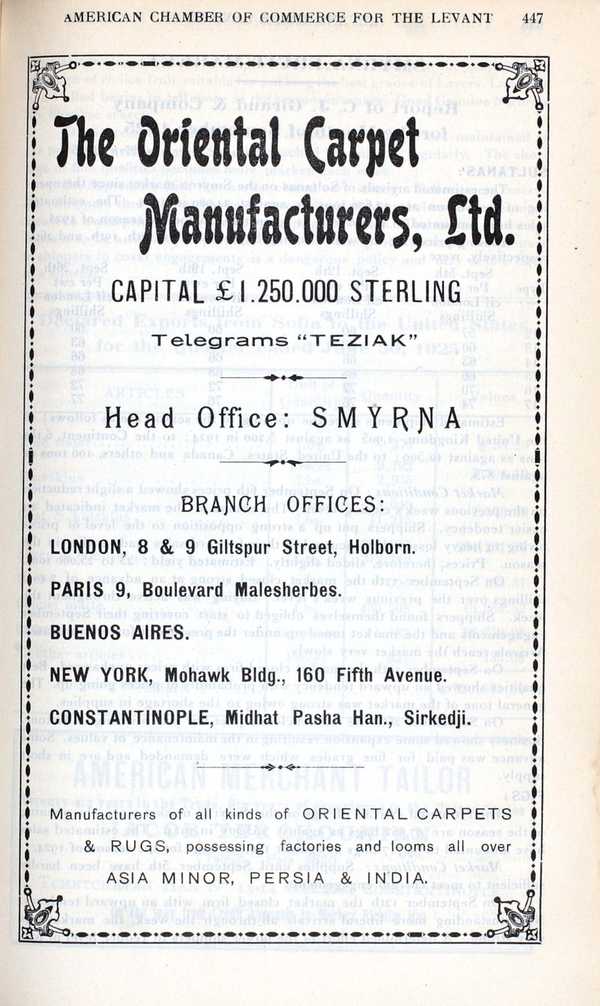 AMERICAN CHAMBER OF COMMERCE FOR THE LEVANT 447

The Oriental Carpet Manufacturers, Ltd.

CAPITAL £1.250.000 STERLING

Telegrams "TEZIAK"

Head Office: SMYRNA

BRANCH OFFICES:

LONDON, 8 & 9 Giltspur Street, Holborn.

PARIS 9, Boulevard Malesherbes.

BUENOS AIRES.

NEW YORK, Mohawk Bldg., 160 Fifth Avenue.

CONSTANTINOPLE, Midhat Pasha Han., Sirkedji.

Manufacturers of all kinds of ORIENTAL CARPETS & RUGS, possessing factories and looms all over ASIA MINOR, PERSIA & INDIA.